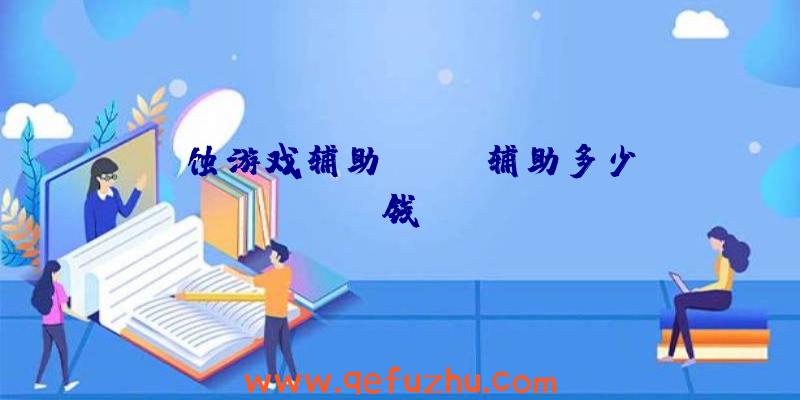 蚀游戏辅助　　辅助多少钱

www.qefuzhu.com